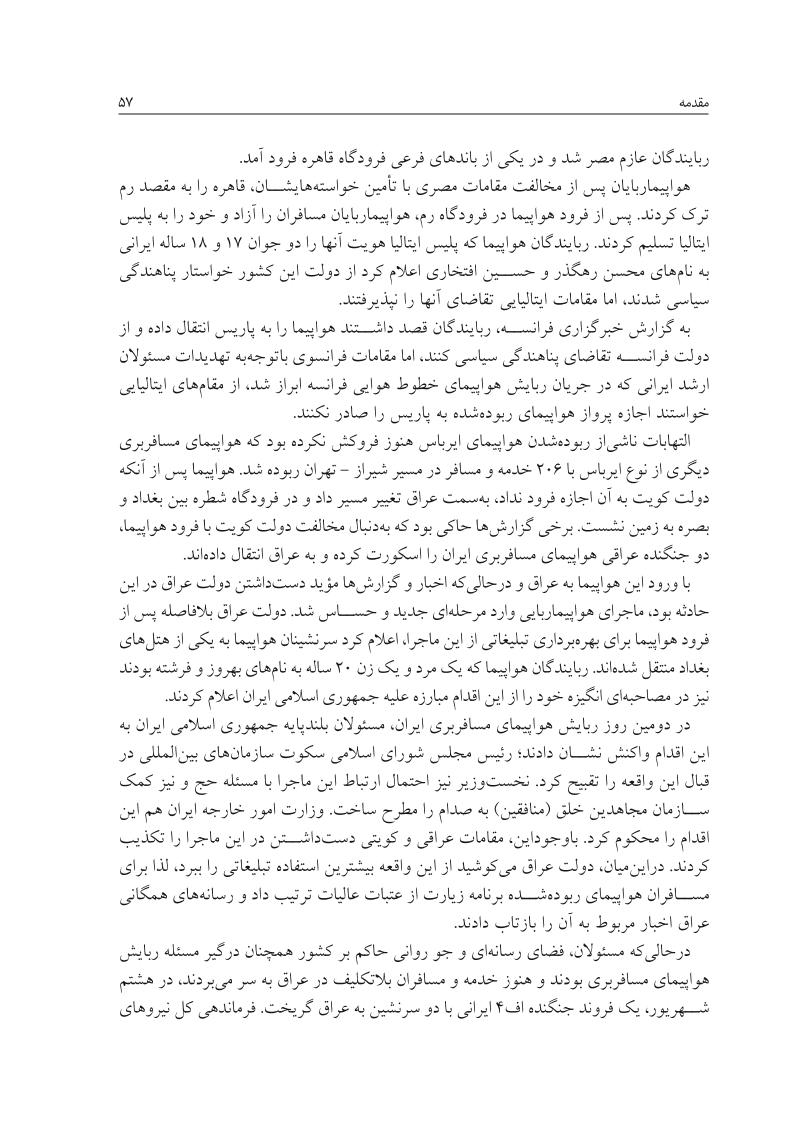 مقدمه ۵۷

ربایندگان عازم مصر شد و در یکی از باندهای فرعی فرودگاه قاهره فرود آمد.

هواپیماربایان پس از مخالفت مقامات مصری با تأمین خواسته‌هایشان، قاهره را به مقصد رم ترک کردند. پس از فرود هواپیما در فرودگاه رم، هواپیماربایان مسافران را آزاد و خود را به پلیس ایتالیا تسلیم کردند. ربایندگان هواپیما که پلیس ایتالیا هویت آنها را دو جوان ۱۷ و ۱۸ ساله ایرانی به نام‌های محسن رهگذر و حسین افتخاری اعلام کرد از دولت این کشور خواستار پناهندگی سیاسی شدند، اما مقامات ایتالیایی تقاضای آنها را نپذیرفتند.

به گزارش خبرگزاری فرانسه، ربایندگان قصد داشتند هواپیما را به پاریس انتقال داده و از دولت فرانسه تقاضای پناهندگی سیاسی کنند، اما مقامات فرانسوی باتوجه‌به تهدیدات مسئولان ارشد ایرانی که در جریان ربایش هواپیمای خطوط هوایی فرانسه ابراز شد، از مقام‌های ایتالیایی خواستند اجازه پرواز هواپیمای ربوده‌شده به پاریس را صادر نکنند.

التهابات ناشی‌از ربوده‌شدن هواپیمای ایرباس هنوز فروکش نکرده بود که هواپیمای مسافربری دیگری از نوع ایرباس با ۲۰۶ خدمه و مسافر در مسیر شیراز – تهران ربوده شد. هواپیما پس از آنکه دولت کویت به آن اجازه فرود نداد، به‌سمت عراق تغییر مسیر داد و در فرودگاه شطره بین بغداد و بصره به زمین نشست. برخی گزارش‌ها حاکی بود که به‌دنبال مخالفت دولت کویت با فرود هواپیما، دو جنگنده عراقی هواپیمای مسافربری ایران را اسکورت کرده و به عراق انتقال داده‌اند.

با ورود این هواپیما به عراق و درحالی‌که اخبار و گزارش‌ها مؤید دست‌داشتن دولت عراق در این حادثه بود، ماجرای هواپیماربایی وارد مرحله‌ای جدید و حساس شد. دولت عراق بلافاصله پس از فرود هواپیما برای بهره‌برداری تبلیغاتی از این ماجرا، اعلام کرد سرنشینان هواپیما به یکی از هتل‌های بغداد منتقل شده‌اند. ربایندگان هواپیما که یک مرد و یک زن ۲۰ ساله به نام‌های بهروز و فرشته بودند نیز در مصاحبه‌ای انگیزه خود را از این اقدام مبارزه علیه جمهوری اسلامی ایران اعلام کردند.

در دومین روز ربایش هواپیمای مسافربری ایران، مسئولان بلندپایه جمهوری اسلامی ایران به این اقدام واکنش نشان دادند؛ رئیس مجلس شورای اسلامی سکوت سازمان‌های بین‌المللی در قبال این واقعه را تقبیح کرد. نخست‌وزیر نیز احتمال ارتباط این ماجرا با مسئله حج و نیز کمک سازمان مجاهدین خلق (منافقین) به صدام را مطرح ساخت. وزارت امور خارجه ایران هم این اقدام را محکوم کرد. باوجوداین، مقامات عراقی و کویتی دست‌داشتن در این ماجرا را تکذیب کردند. دراین‌میان، دولت عراق می‌کوشید از این واقعه بیشترین استفاده تبلیغاتی را ببرد، لذا برای مسافران هواپیمای ربوده‌شده برنامه زیارت از عتبات عالیات ترتیب داد و رسانه‌های همگانی عراق اخبار مربوط به آن را بازتاب دادند.

درحالی‌که مسئولان، فضای رسانه‌ای و جو روانی حاکم بر کشور همچنان درگیر مسئله ربایش هواپیمای مسافربری بودند و هنوز خدمه و مسافران بلاتکلیف در عراق به سر می‌بردند، در هشتم شهریور، یک فروند جنگنده اف۴ ایرانی با دو سرنشین به عراق گریخت. فرماندهی کل نیروهای